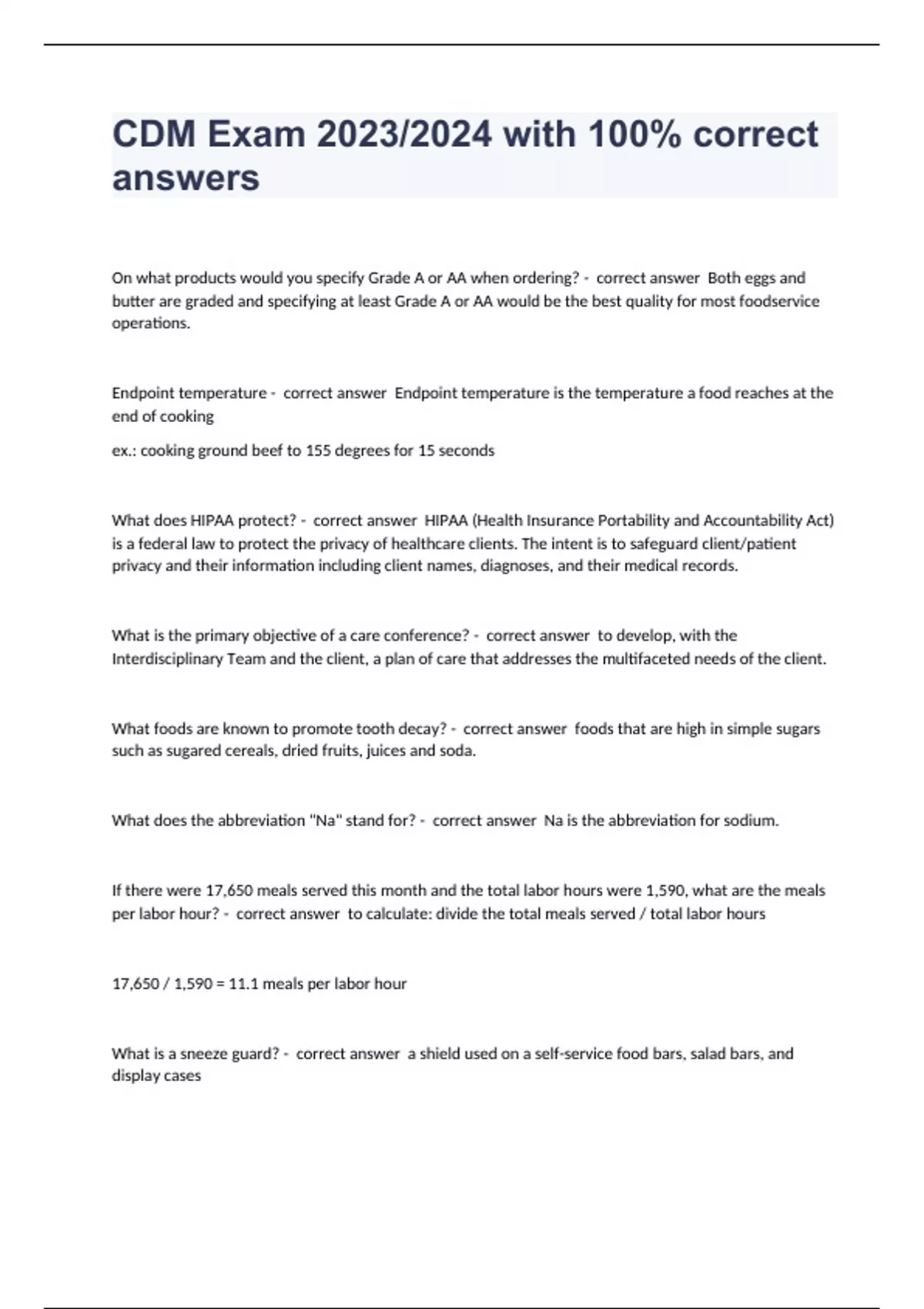 CDM Exam 2023/2024 with 100% correct answers

On what products would you specify Grade A or AA when ordering? - correct answer Both eggs and butter are graded and specifying at least Grade A or AA would be the best quality for most foodservice operations.

Endpoint temperature - correct answer Endpoint temperature is the temperature a food reaches at the end of cooking

ex.: cooking ground beef to 155 degrees for 15 seconds

What does HIPAA protect? - correct answer HIPAA (Health Insurance Portability and Accountability Act) is a federal law to protect the privacy of healthcare clients. The intent is to safeguard client/patient privacy and their information including client names, diagnoses, and their medical records.

What is the primary objective of a care conference? - correct answer to develop, with the Interdisciplinary Team and the client, a plan of care that addresses the multifaceted needs of the client.

What foods are known to promote tooth decay? - correct answer foods that are high in simple sugars such as sugared cereals, dried fruits, juices and soda.

What does the abbreviation "Na" stand for? - correct answer Na is the abbreviation for sodium.

If there were 17,650 meals served this month and the total labor hours were 1,590, what are the meals per labor hour? - correct answer to calculate: divide the total meals served / total labor hours

17,650 / 1,590 = 11.1 meals per labor hour

What is a sneeze guard? - correct answer a shield used on a self-service food bars, salad bars, and display cases